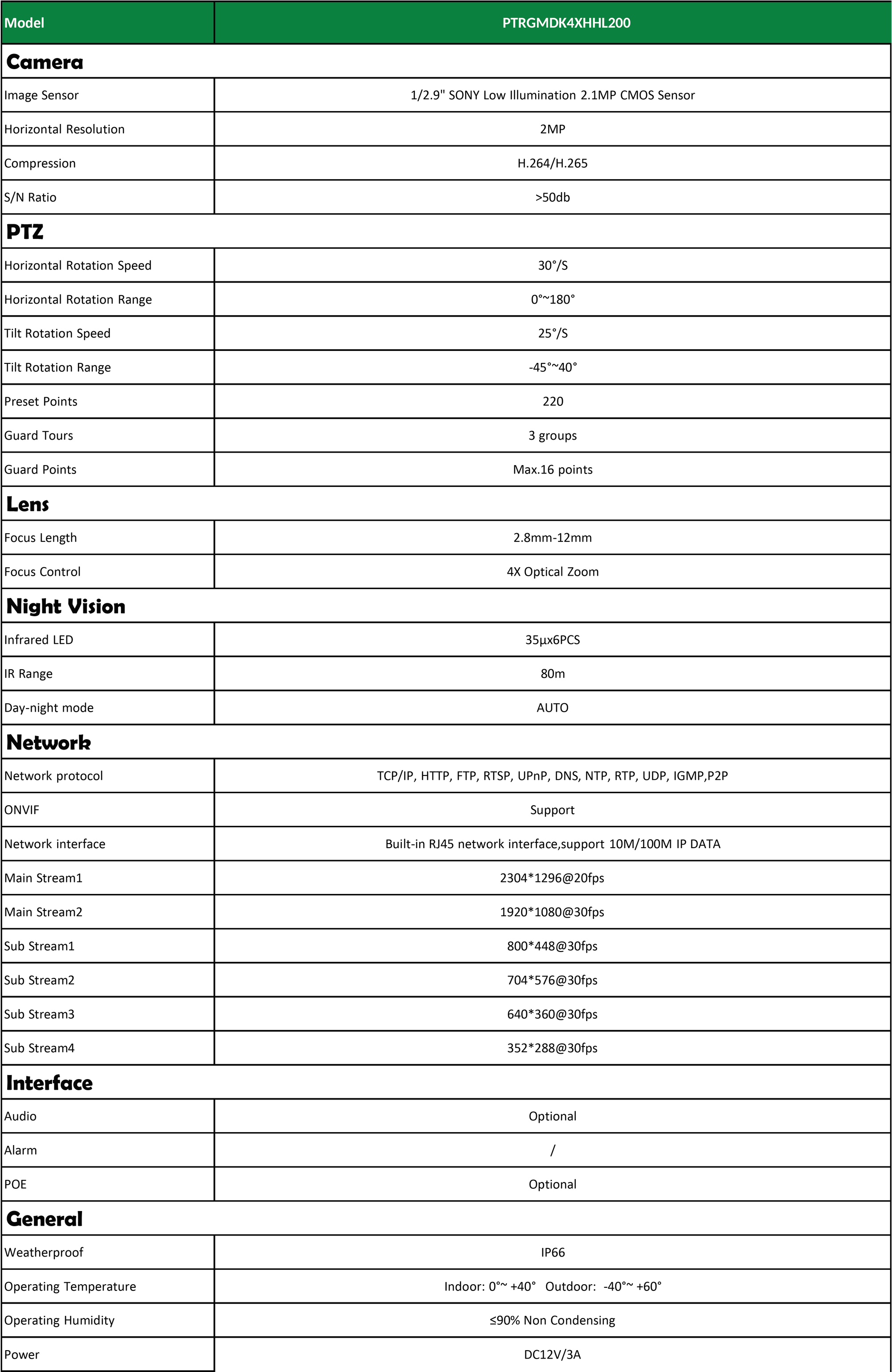 | Model | PTRGMDK4XHHL200 |
|---|---|
| **Camera** | |
| Image Sensor | 1/2.9" SONY Low Illumination 2.1MP CMOS Sensor |
| Horizontal Resolution | 2MP |
| Compression | H.264/H.265 |
| S/N Ratio | >50db |
| **PTZ** | |
| Horizontal Rotation Speed | 30°/S |
| Horizontal Rotation Range | 0°~180° |
| Tilt Rotation Speed | 25°/S |
| Tilt Rotation Range | -45°~40° |
| Preset Points | 220 |
| Guard Tours | 3 groups |
| Guard Points | Max.16 points |
| **Lens** | |
| Focus Length | 2.8mm-12mm |
| Focus Control | 4X Optical Zoom |
| **Night Vision** | |
| Infrared LED | 35µx6PCS |
| IR Range | 80m |
| Day-night mode | AUTO |
| **Network** | |
| Network protocol | TCP/IP, HTTP, FTP, RTSP, UPnP, DNS, NTP, RTP, UDP, IGMP,P2P |
| ONVIF | Support |
| Network interface | Built-in RJ45 network interface,support 10M/100M IP DATA |
| Main Stream1 | 2304*1296@20fps |
| Main Stream2 | 1920*1080@30fps |
| Sub Stream1 | 800*448@30fps |
| Sub Stream2 | 704*576@30fps |
| Sub Stream3 | 640*360@30fps |
| Sub Stream4 | 352*288@30fps |
| **Interface** | |
| Audio | Optional |
| Alarm | / |
| POE | Optional |
| **General** | |
| Weatherproof | IP66 |
| Operating Temperature | Indoor: 0°~ +40° Outdoor: -40°~ +60° |
| Operating Humidity | ≤90% Non Condensing |
| Power | DC12V/3A |